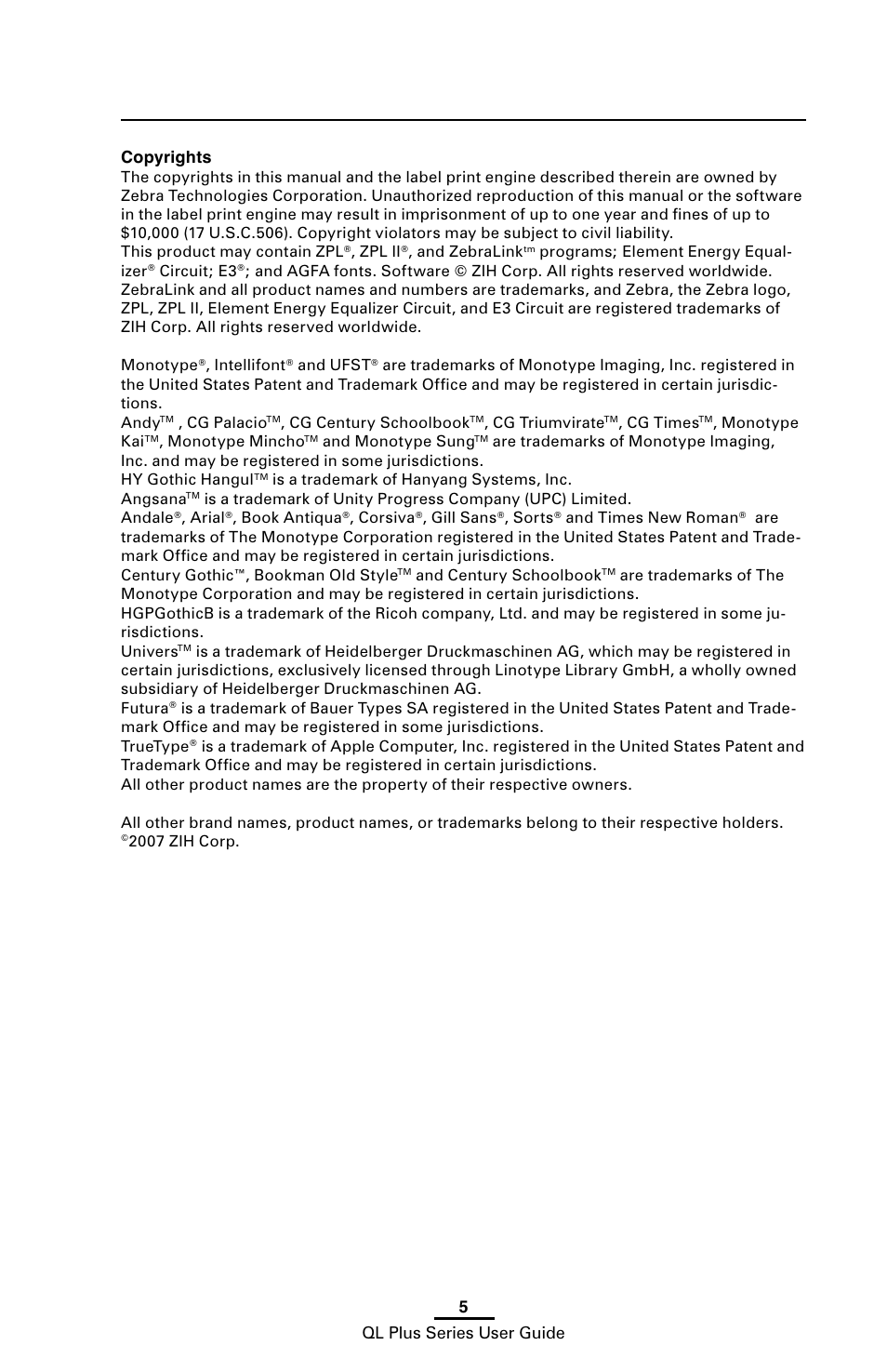 Copyrights
The copyrights in this manual and the label print engine described therein are owned by Zebra Technologies Corporation. Unauthorized reproduction of this manual or the software in the label print engine may result in imprisonment of up to one year and fines of up to $10,000 (17 U.S.C.506). Copyright violators may be subject to civil liability.
This product may contain ZPL®, ZPL II®, and ZebraLink™ programs; Element Energy Equalizer® Circuit; E3®; and AGFA fonts. Software © ZIH Corp. All rights reserved worldwide.
ZebraLink and all product names and numbers are trademarks, and Zebra, the Zebra logo, ZPL, ZPL II, Element Energy Equalizer Circuit, and E3 Circuit are registered trademarks of ZIH Corp. All rights reserved worldwide.

Monotype®, Intellifont® and UFST® are trademarks of Monotype Imaging, Inc. registered in the United States Patent and Trademark Office and may be registered in certain jurisdictions.
Andy™ , CG Palacio™, CG Century Schoolbook™, CG Triumvirate™, CG Times™, Monotype Kai™, Monotype Mincho™ and Monotype Sung™ are trademarks of Monotype Imaging, Inc. and may be registered in some jurisdictions.
HY Gothic Hangul™ is a trademark of Hanyang Systems, Inc.
Angsana™ is a trademark of Unity Progress Company (UPC) Limited.
Andale®, Arial®, Book Antiqua®, Corsiva®, Gill Sans®, Sorts® and Times New Roman® are trademarks of The Monotype Corporation registered in the United States Patent and Trademark Office and may be registered in certain jurisdictions.
Century Gothic™, Bookman Old Style™ and Century Schoolbook™ are trademarks of The Monotype Corporation and may be registered in certain jurisdictions.
HGPGothicB is a trademark of the Ricoh company, Ltd. and may be registered in some jurisdictions.
Univers™ is a trademark of Heidelberger Druckmaschinen AG, which may be registered in certain jurisdictions, exclusively licensed through Linotype Library GmbH, a wholly owned subsidiary of Heidelberger Druckmaschinen AG.
Futura® is a trademark of Bauer Types SA registered in the United States Patent and Trademark Office and may be registered in some jurisdictions.
TrueType® is a trademark of Apple Computer, Inc. registered in the United States Patent and Trademark Office and may be registered in certain jurisdictions.
All other product names are the property of their respective owners.

All other brand names, product names, or trademarks belong to their respective holders.
©2007 ZIH Corp.

5
QL Plus Series User Guide